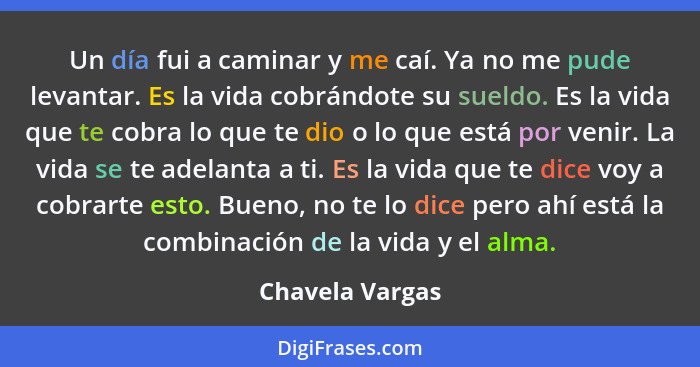 Un día fui a caminar y me caí. Ya no me pude levantar. Es la vida cobrándote su sueldo. Es la vida que te cobra lo que te dio o lo que está por venir. La vida se te adelanta a ti. Es la vida que te dice voy a cobrarte esto. Bueno, no te lo dice pero ahí está la combinación de la vida y el alma.

Chavela Vargas

DigiFrases.com